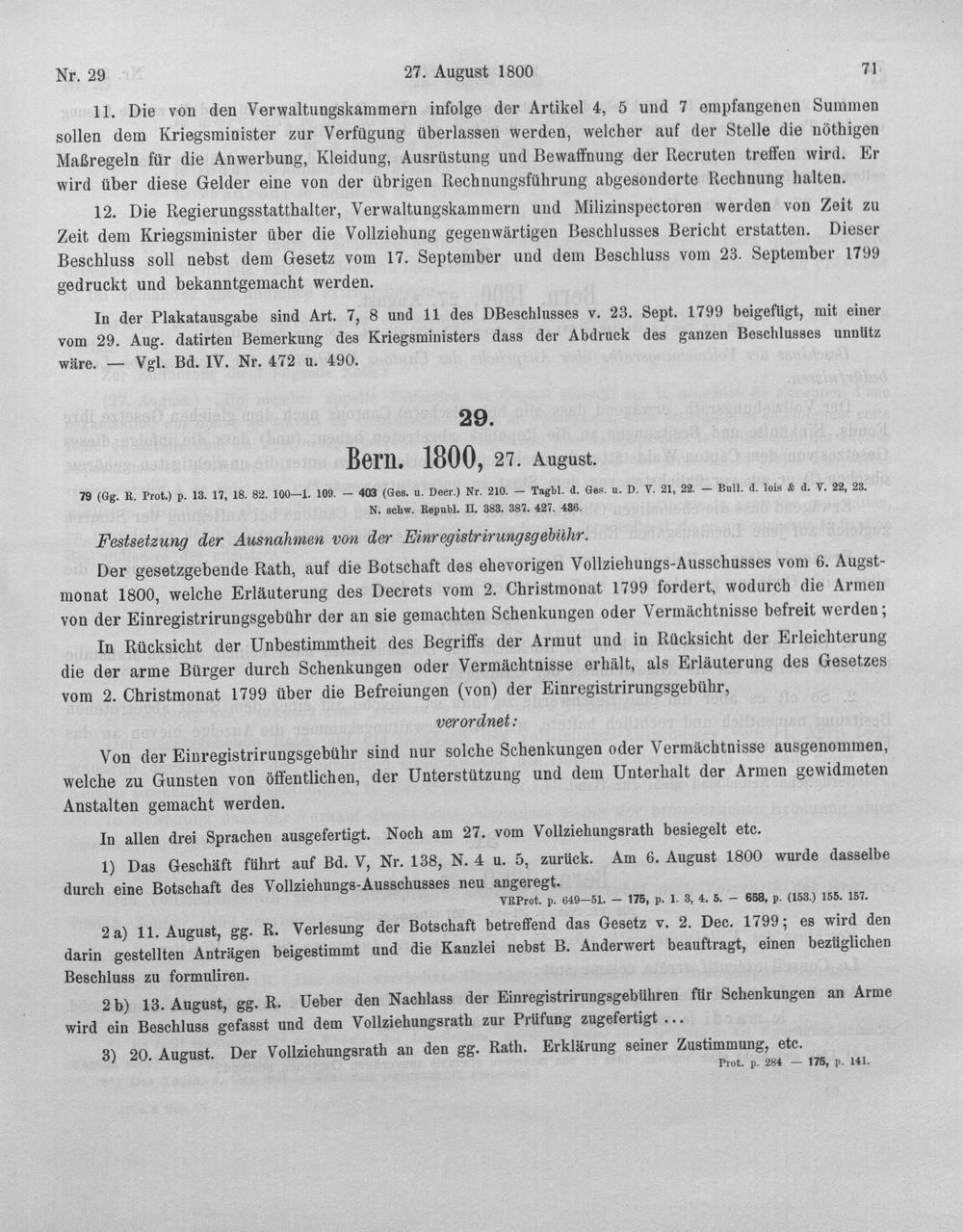 Nr. 29    27. August 1800    71

11. Die von den Verwaltungskammern infolge der Artikel 4, 5 und 7 empfangenen Summen sollen dem Kriegsminister zur Verfügung überlassen werden, welcher auf der Stelle die nöthigen Maßregeln für die Anwerbung, Kleidung, Ausrüstung und Bewaffnung der Recruten treffen wird. Er wird über diese Gelder eine von der übrigen Rechnungsführung abgesonderte Rechnung halten.

12. Die Regierungsstatthalter, Verwaltungskammern und Milizinspectoren werden von Zeit zu Zeit dem Kriegsminister über die Vollziehung gegenwärtigen Beschlusses Bericht erstatten. Dieser Beschluss soll nebst dem Gesetz vom 17. September und dem Beschluss vom 23. September 1799 gedruckt und bekanntgemacht werden.

In der Plakatausgabe sind Art. 7, 8 und 11 des DBeschlusses v. 23. Sept. 1799 beigefügt, mit einer vom 29. Aug. datirten Bemerkung des Kriegsministers dass der Abdruck des ganzen Beschlusses unnütz wäre. — Vgl. Bd. IV. Nr. 472 u. 490.

29.

Bern. 1800, 27. August.

79 (Gg. R. Prot.) p. 13. 17, 18. 82. 100—1. 109. — 403 (Ges. u. Decr.) Nr. 210. — Tagbl. d. Ges. u. D. V. 21, 22. — Bull. d. lois & d. V. 22, 23. N. schw. Republ. II. 383. 387. 427. 436.

Festsetzung der Ausnahmen von der Einregistrirungsgebühr.

Der gesetzgebende Rath, auf die Botschaft des ehevorigen Vollziehungs-Ausschusses vom 6. Augstmonat 1800, welche Erläuterung des Decrets vom 2. Christmonat 1799 fordert, wodurch die Armen von der Einregistrirungsgebühr der an sie gemachten Schenkungen oder Vermächtnisse befreit werden;

In Rücksicht der Unbestimmtheit des Begriffs der Armut und in Rücksicht der Erleichterung die der arme Bürger durch Schenkungen oder Vermächtnisse erhält, als Erläuterung des Gesetzes vom 2. Christmonat 1799 über die Befreiungen (von) der Einregistrirungsgebühr,

verordnet:

Von der Einregistrirungsgebühr sind nur solche Schenkungen oder Vermächtnisse ausgenommen, welche zu Gunsten von öffentlichen, der Unterstützung und dem Unterhalt der Armen gewidmeten Anstalten gemacht werden.

In allen drei Sprachen ausgefertigt. Noch am 27. vom Vollziehungsrath besiegelt etc.

1) Das Geschäft führt auf Bd. V, Nr. 138, N. 4 u. 5, zurück. Am 6. August 1800 wurde dasselbe durch eine Botschaft des Vollziehungs-Ausschusses neu angeregt.
VRProt. p. 649—51. — 175, p. 1. 3, 4. 5. — 658, p. (153.) 155. 157.

2 a) 11. August, gg. R. Verlesung der Botschaft betreffend das Gesetz v. 2. Dec. 1799; es wird den darin gestellten Anträgen beigestimmt und die Kanzlei nebst B. Anderwert beauftragt, einen bezüglichen Beschluss zu formuliren.

2 b) 13. August, gg. R. Ueber den Nachlass der Einregistrirungsgebühren für Schenkungen an Arme wird ein Beschluss gefasst und dem Vollziehungsrath zur Prüfung zugefertigt ...

3) 20. August. Der Vollziehungsrath an den gg. Rath. Erklärung seiner Zustimmung, etc.
Prot. p. 284 — 175, p. 141.